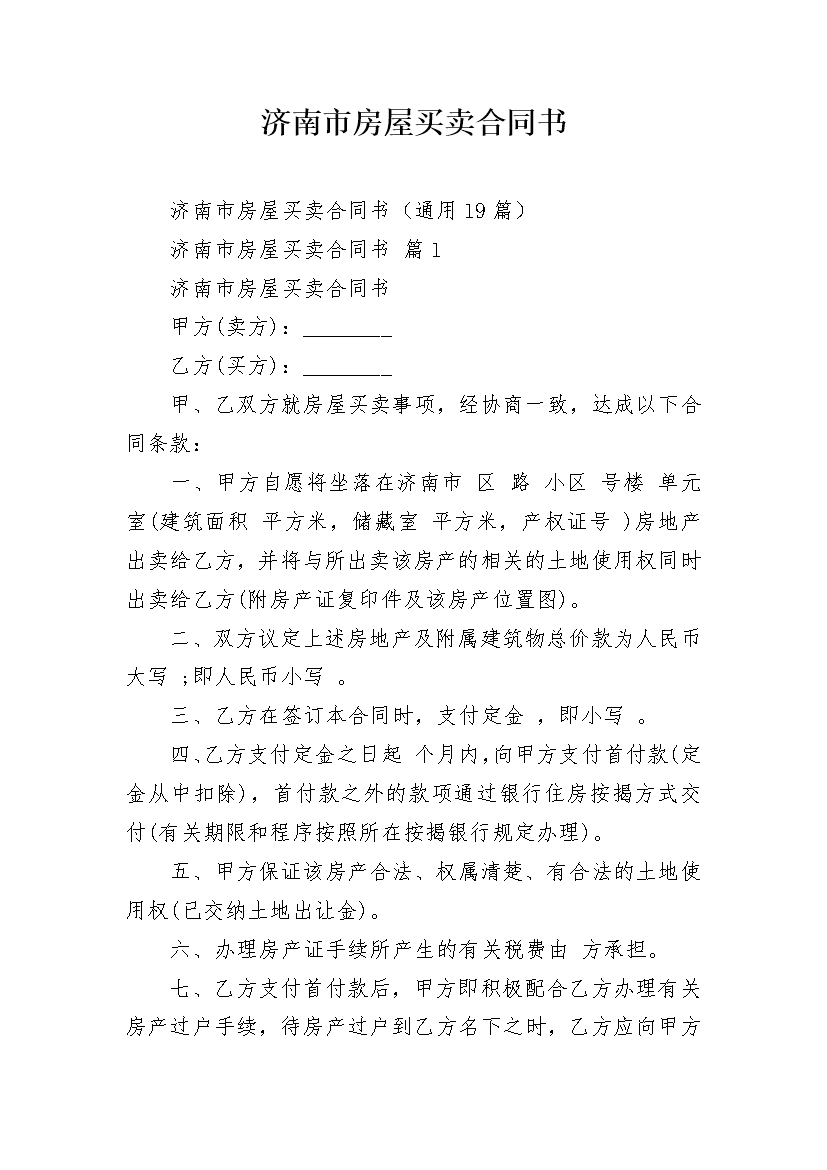 济南市房屋买卖合同书

济南市房屋买卖合同书（通用19篇）

济南市房屋买卖合同书 篇1

济南市房屋买卖合同书

甲方(卖方)：________

乙方(买方)：________

甲、乙双方就房屋买卖事项，经协商一致，达成以下合同条款：

一、甲方自愿将坐落在济南市 区 路 小区 号楼 单元 室(建筑面积 平方米，储藏室 平方米，产权证号 )房地产出卖给乙方，并将与所出卖该房产的相关的土地使用权同时出卖给乙方(附房产证复印件及该房产位置图)。

二、双方议定上述房地产及附属建筑物总价款为人民币大写 ;即人民币小写 。

三、乙方在签订本合同时，支付定金 ，即小写 。

四、乙方支付定金之日起 个月内,向甲方支付首付款(定金从中扣除)，首付款之外的款项通过银行住房按揭方式交付(有关期限和程序按照所在按揭银行规定办理)。

五、甲方保证该房产合法、权属清楚、有合法的土地使用权(已交纳土地出让金)。

六、办理房产证手续所产生的有关税费由 方承担。

七、乙方支付首付款后，甲方即积极配合乙方办理有关房产过户手续，待房产过户到乙方名下之时，乙方应向甲方